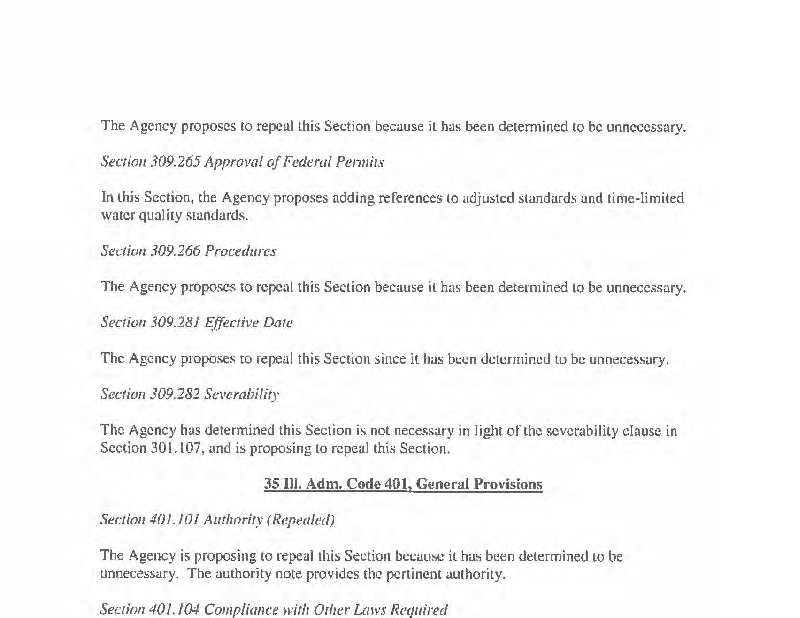 The Agency proposes to repeal this Section because it has been determined to be unnecessary.

Section 309.265 Approval of Federal Permits

In this Section, the Agency proposes adding references to adjusted standards and time-limited water quality standards.

Section 309.266 Procedures

The Agency proposes to repeal this Section because it has been determined to be unnecessary.

Section 309.281 Effective Date

The Agency proposes to repeal this Section since it has been determined to be unnecessary.

Section 309.282 Severability

The Agency has determined this Section is not necessary in light of the severability clause in Section 301.107, and is proposing to repeal this Section.

35 Ill. Adm. Code 401, General Provisions

Section 401.101 Authority (Repealed)

The Agency is proposing to repeal this Section because it has been determined to be unnecessary. The authority note provides the pertinent authority.

Section 401.104 Compliance with Other Laws Required